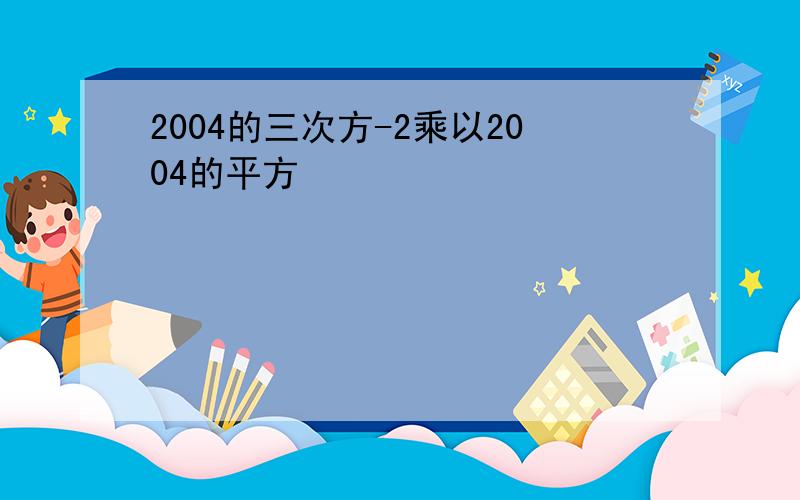 2004的三次方-2乘以2004的平方

xyz